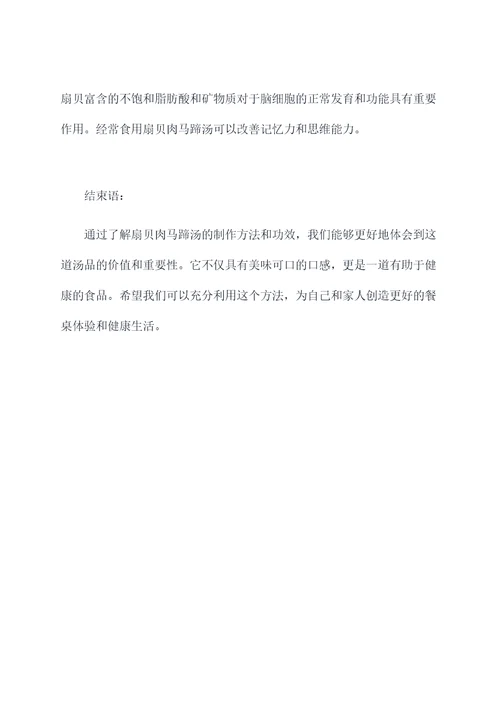 扇贝富含的不饱和脂肪酸和矿物质对于脑细胞的正常发育和功能具有重要作用。经常食用扇贝肉马蹄汤可以改善记忆力和思维能力。

结束语：

通过了解扇贝肉马蹄汤的制作方法和功效，我们能够更好地体会到这道汤品的价值和重要性。它不仅具有美味可口的口感，更是一道有助于健康的食品。希望我们可以充分利用这个方法，为自己和家人创造更好的餐桌体验和健康生活。